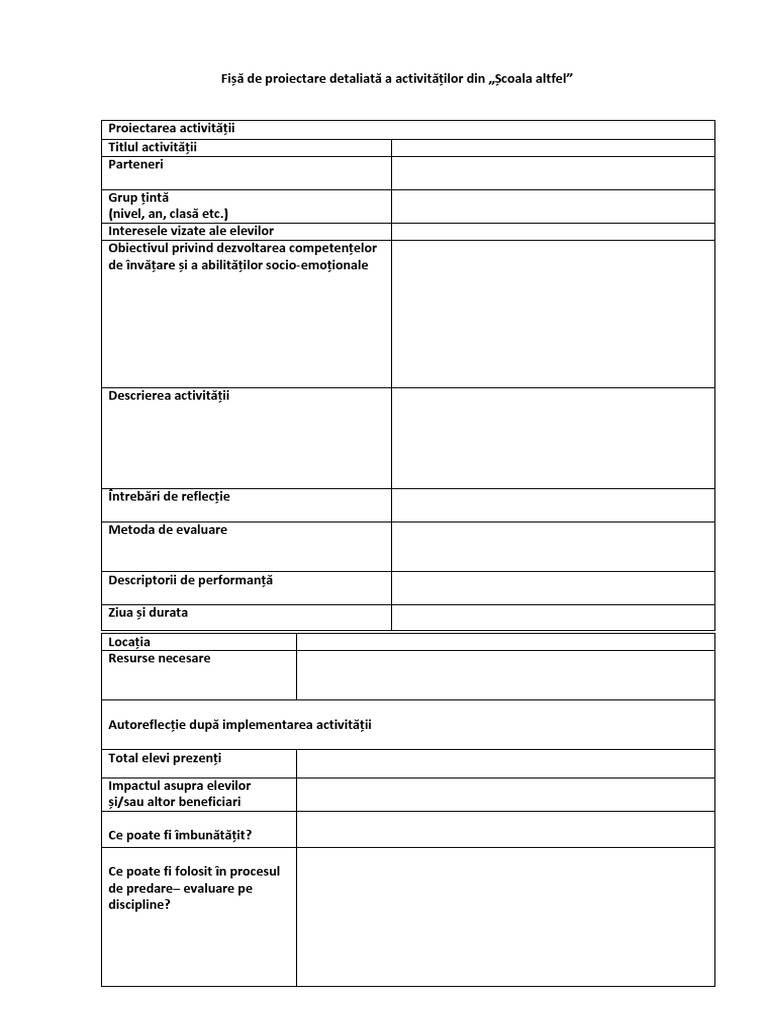 Fișă de proiectare detaliată a activităților din „Școala altfel”

| Proiectarea activității | |
|---|---|
| Titlul activității | |
| Parteneri | |
| Grup țintă (nivel, an, clasă etc.) | |
| Interesele vizate ale elevilor | |
| Obiectivul privind dezvoltarea competențelor de învățare și a abilităților socio-emoționale | |
| Descrierea activității | |
| Întrebări de reflecție | |
| Metoda de evaluare | |
| Descriptorii de performanță | |
| Ziua și durata | |

| Locația | |
|---|---|
| Resurse necesare | |
| Autoreflecție după implementarea activității | |
| Total elevi prezenți | |
| Impactul asupra elevilor și/sau altor beneficiari | |
| Ce poate fi îmbunătățit? | |
| Ce poate fi folosit în procesul de predare– evaluare pe discipline? | |